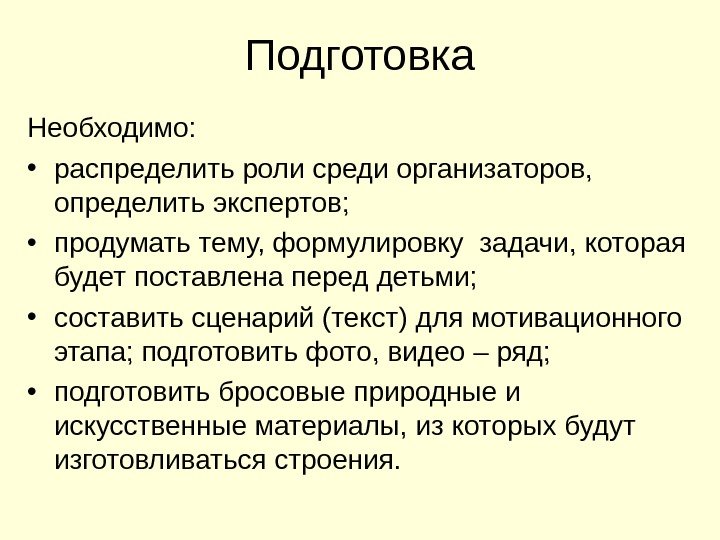 Подготовка

Необходимо:

• распределить роли среди организаторов, определить экспертов;
• продумать тему, формулировку задачи, которая будет поставлена перед детьми;
• составить сценарий (текст) для мотивационного этапа; подготовить фото, видео – ряд;
• подготовить бросовые природные и искусственные материалы, из которых будут изготовливаться строения.